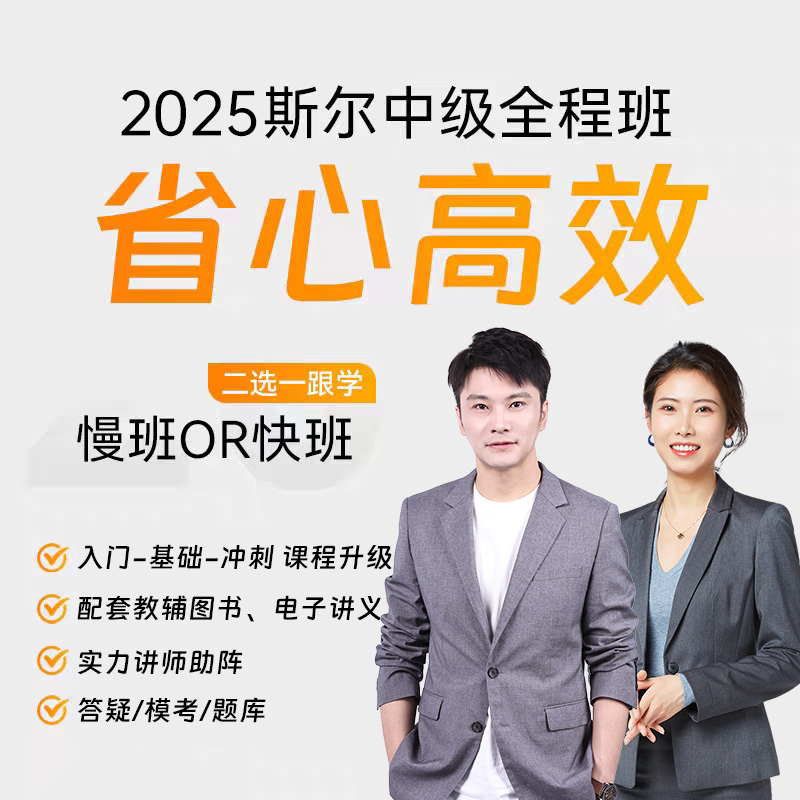 2025斯尔中级全程班

省心高效

二选一跟学

慢班OR快班

入门-基础-冲刺 课程升级

配套教辅图书、电子讲义

实力讲师助阵

答疑/模考/题库